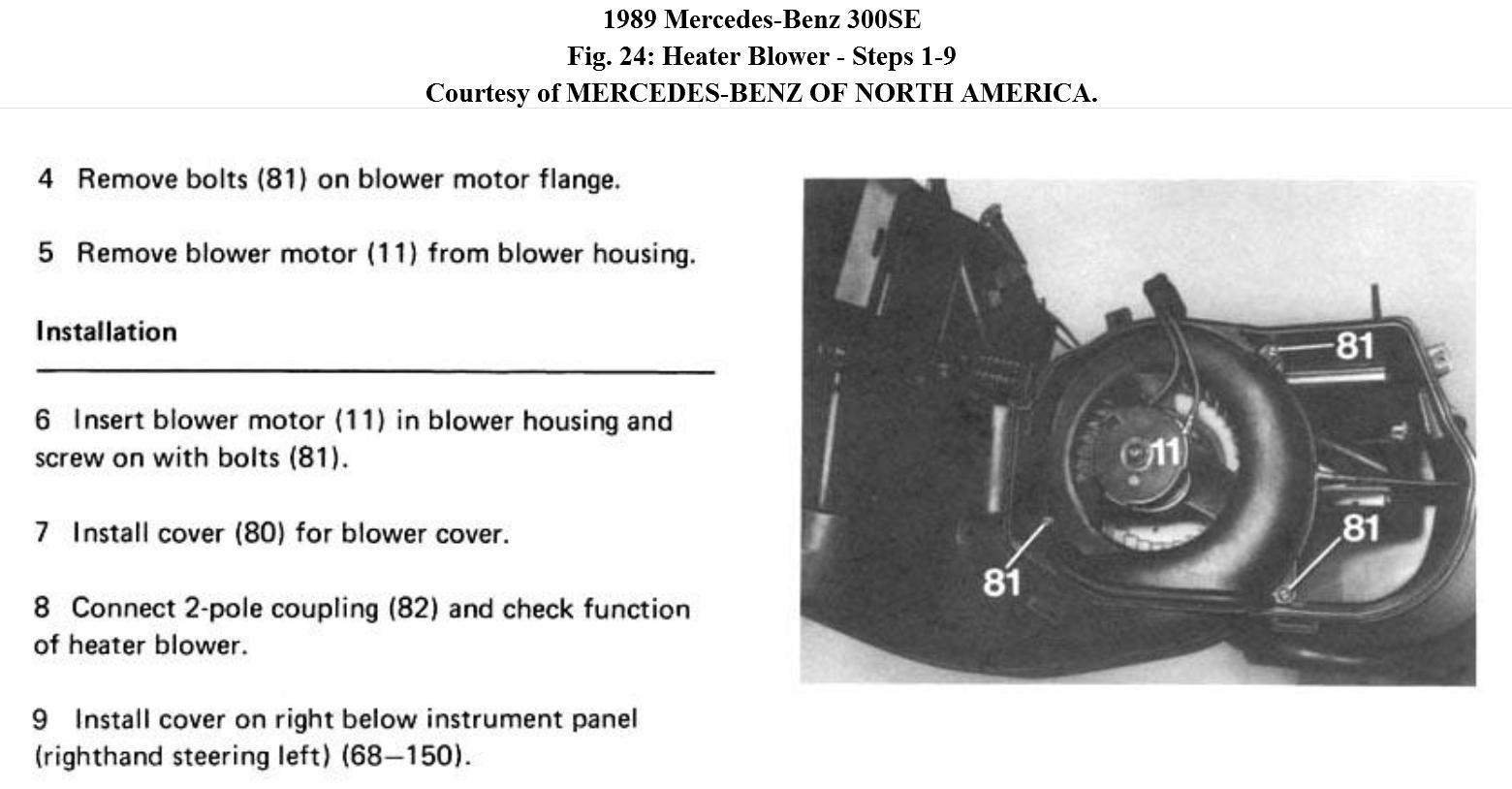 1989 Mercedes-Benz 300SE
Fig. 24: Heater Blower - Steps 1-9
Courtesy of MERCEDES-BENZ OF NORTH AMERICA.

4 Remove bolts (81) on blower motor flange.

5 Remove blower motor (11) from blower housing.

Installation

6 Insert blower motor (11) in blower housing and screw on with bolts (81).

7 Install cover (80) for blower cover.

8 Connect 2-pole coupling (82) and check function of heater blower.

9 Install cover on right below instrument panel (righthand steering left) (68–150).

81
11
81
81